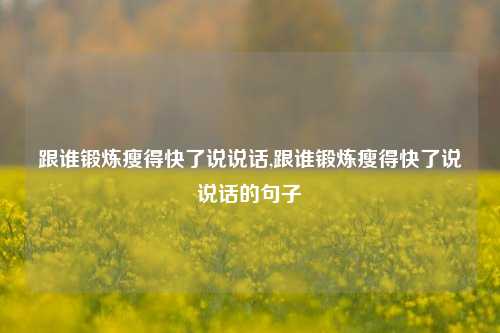 跟谁锻炼瘦得快了说说话,跟谁锻炼瘦得快了说说话的句子